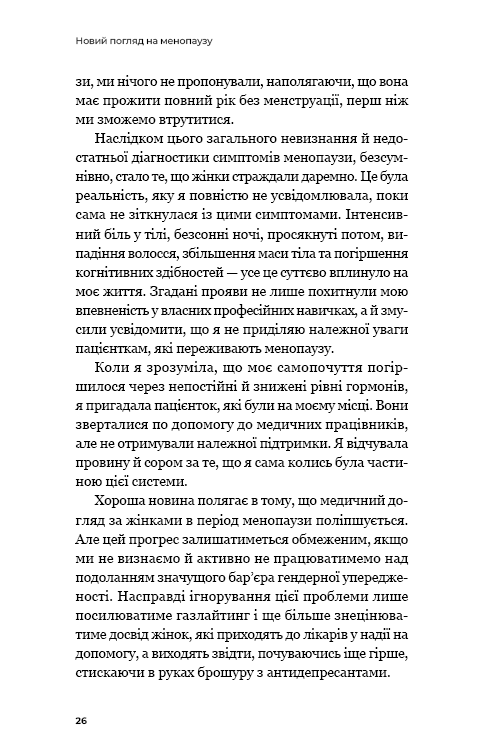 Новий погляд на менопаузу

зи, ми нічого не пропонували, наполягаючи, що вона має прожити повний рік без менструації, перш ніж ми зможемо втрутитися.

Наслідком цього загального невизнання й недостатньої діагностики симптомів менопаузи, безсумнівно, стало те, що жінки страждали даремно. Це була реальність, яку я повністю не усвідомлювала, поки сама не зіткнулася із цими симптомами. Інтенсивний біль у тілі, безсонні ночі, просякнуті потом, випадіння волосся, збільшення маси тіла та погіршення когнітивних здібностей — усе це суттєво вплинуло на моє життя. Згадані прояви не лише похитнули мою впевненість у власних професійних навичках, а й змусили усвідомити, що я не приділяю належної уваги пацієнткам, які переживають менопаузу.

Коли я зрозуміла, що моє самопочуття погіршилося через непостійні й знижені рівні гормонів, я пригадала пацієнток, які були на моєму місці. Вони зверталися по допомогу до медичних працівників, але не отримували належної підтримки. Я відчувала провину й сором за те, що я сама колись була частиною цієї системи.

Хороша новина полягає в тому, що медичний догляд за жінками в період менопаузи поліпшується. Але цей прогрес залишатиметься обмеженим, якщо ми не визнаємо й активно не працюватимемо над подоланням значущого бар'єра гендерної упередженості. Насправді ігнорування цієї проблеми лише посилюватиме газлайтинг і ще більше знецінюватиме досвід жінок, які приходять до лікарів у надії на допомогу, а виходять звідти, почуваючись іще гірше, стискаючи в руках брошуру з антидепресантами.

26